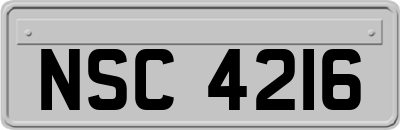 NSC 4216